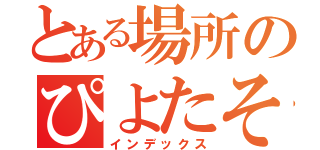 とある場所の
ぴよたそ
インデックス